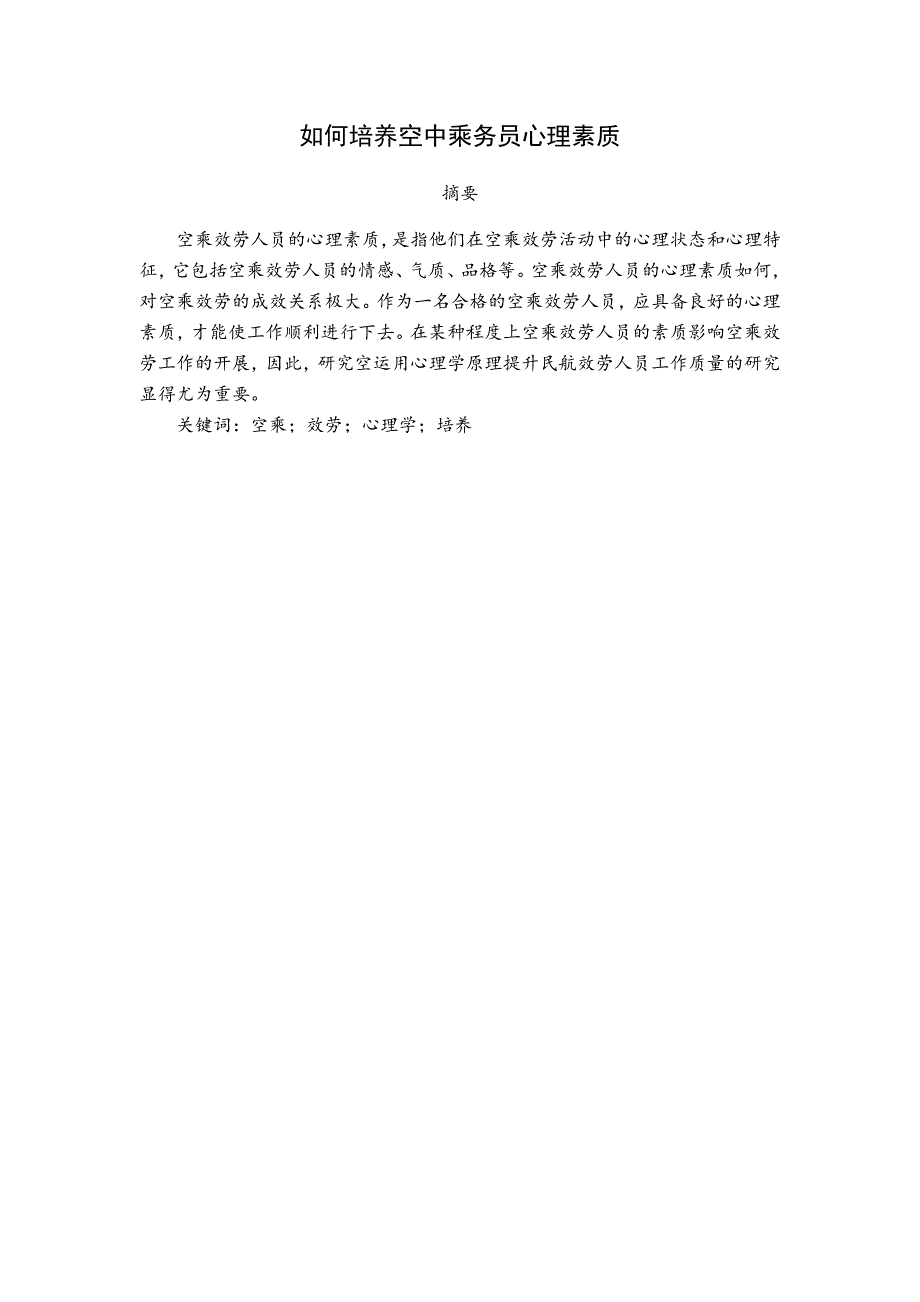 如何培养空中乘务员心理素质

摘要

空乘效劳人员的心理素质，是指他们在空乘效劳活动中的心理状态和心理特征，它包括空乘效劳人员的情感、气质、品格等。空乘效劳人员的心理素质如何，对空乘效劳的成效关系极大。作为一名合格的空乘效劳人员，应具备良好的心理素质，才能使工作顺利进行下去。在某种程度上空乘效劳人员的素质影响空乘效劳工作的开展，因此，研究空运用心理学原理提升民航效劳人员工作质量的研究显得尤为重要。

关键词：空乘；效劳；心理学；培养